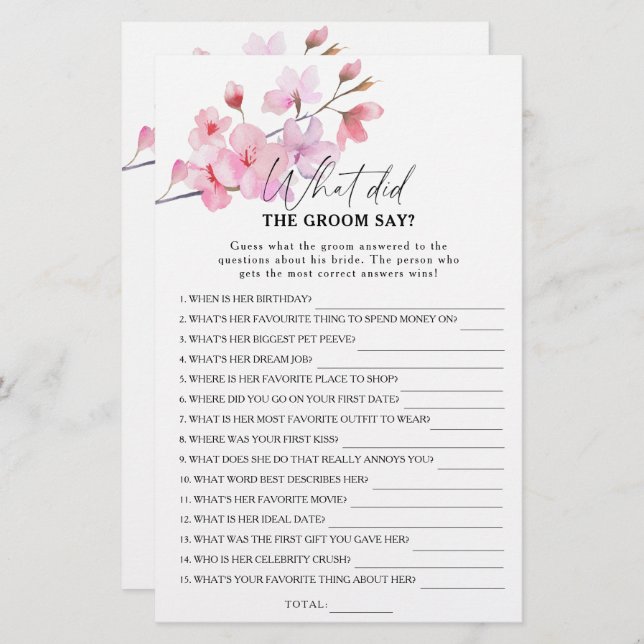 What did
THE GROOM SAY?

Guess what the groom answered to the questions about his bride. The person who gets the most correct answers wins!

1. WHEN IS HER BIRTHDAY? ____
2. WHAT'S HER FAVOURITE THING TO SPEND MONEY ON? ____
3. WHAT'S HER BIGGEST PET PEEVE? ____
4. WHAT'S HER DREAM JOB? ____
5. WHERE IS HER FAVORITE PLACE TO SHOP? ____
6. WHERE DID YOU GO ON YOUR FIRST DATE? ____
7. WHAT IS HER MOST FAVORITE OUTFIT TO WEAR? ____
8. WHERE WAS YOUR FIRST KISS? ____
9. WHAT DOES SHE DO THAT REALLY ANNOYS YOU? ____
10. WHAT WORD BEST DESCRIBES HER? ____
11. WHAT'S HER FAVORITE MOVIE? ____
12. WHAT IS HER IDEAL DATE? ____
13. WHAT WAS THE FIRST GIFT YOU GAVE HER? ____
14. WHO IS HER CELEBRITY CRUSH? ____
15. WHAT'S YOUR FAVORITE THING ABOUT HER? ____

TOTAL: ____